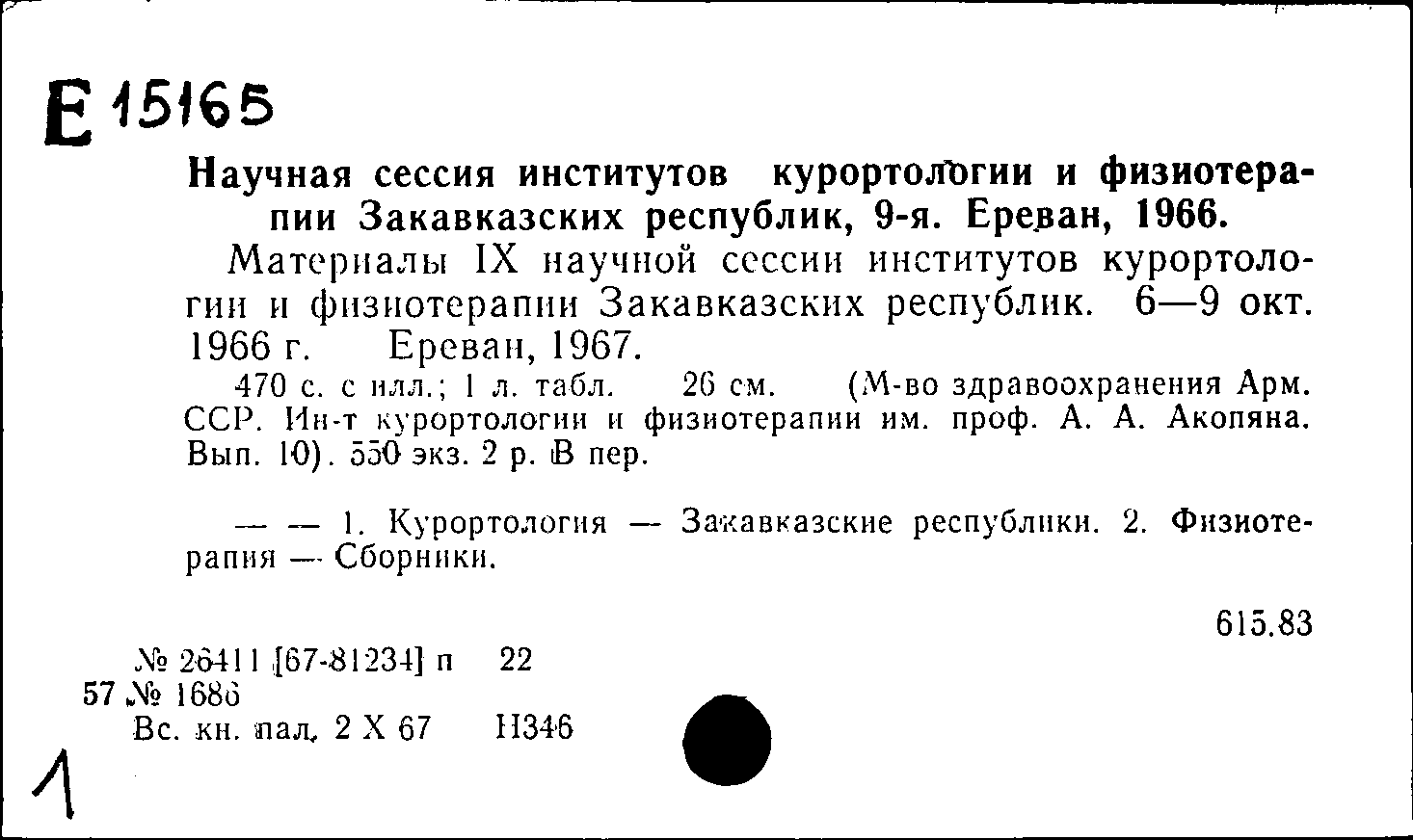 Е 15165

Научная сессия институтов курортологии и физиотерапии Закавказских республик, 9-я. Ереван, 1966.

Материалы IX научной сессии институтов курортологии и физиотерапии Закавказских республик. 6—9 окт. 1966 г. Ереван, 1967.

470 с. с илл.; 1 л. табл. 26 см. (М-во здравоохранения Арм. ССР. Ин-т курортологии и физиотерапии им. проф. А. А. Акопяна. Вып. 10). 550 экз. 2 р. В пер.

— — 1. Курортология — Закавказские республики. 2. Физиотерапия — Сборники.

615.83

№ 26411 [67-81234] п 22
57 № 1686
Вс. кн. пал. 2 X 67 Н346

1